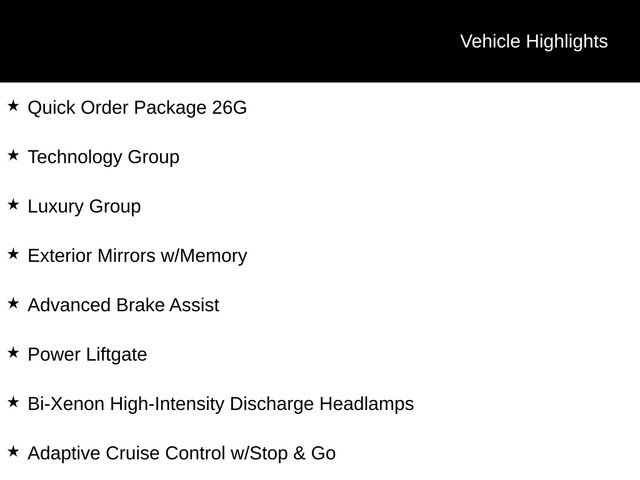 Vehicle Highlights

★ Quick Order Package 26G

★ Technology Group

★ Luxury Group

★ Exterior Mirrors w/Memory

★ Advanced Brake Assist

★ Power Liftgate

★ Bi-Xenon High-Intensity Discharge Headlamps

★ Adaptive Cruise Control w/Stop & Go